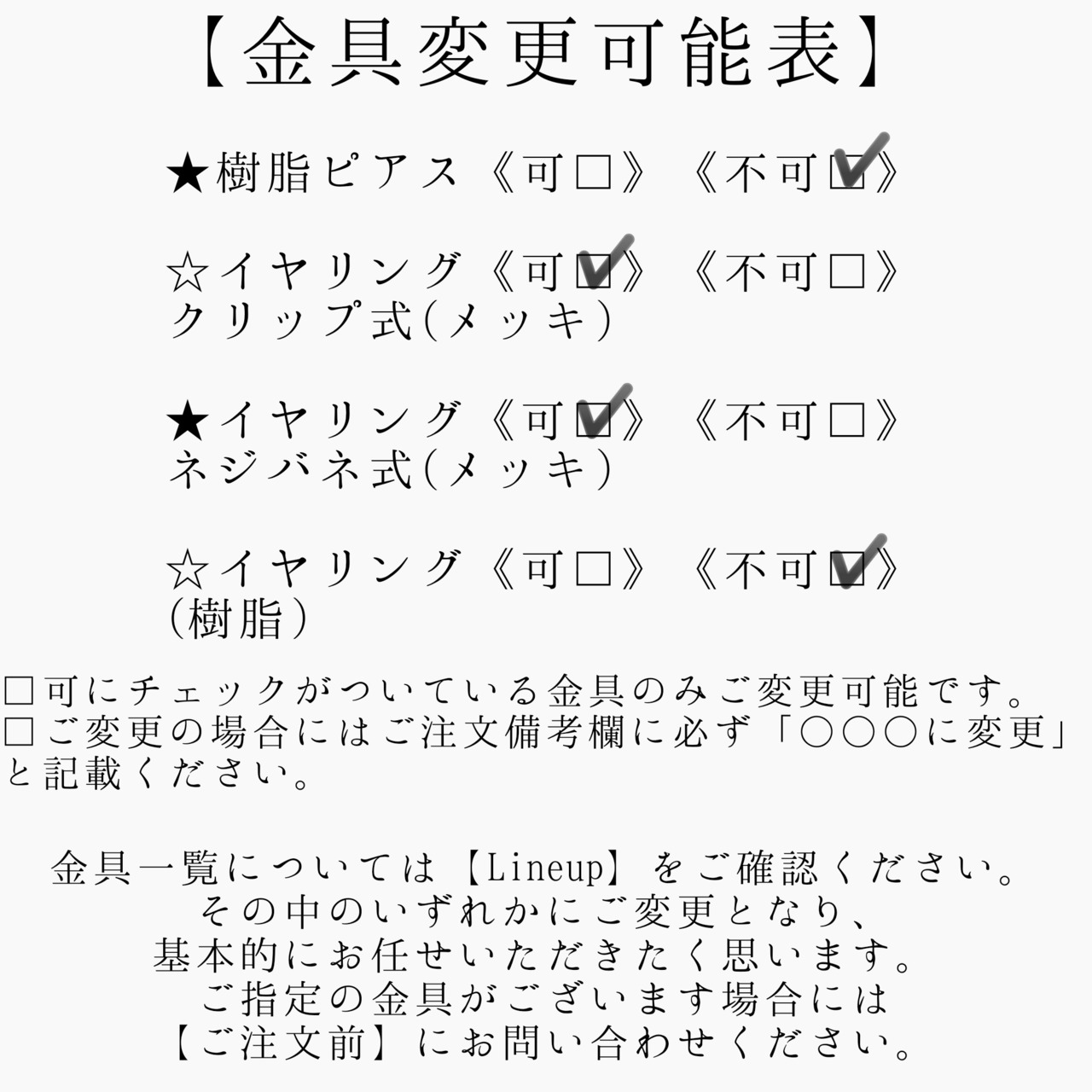 【金具変更可能表】

★樹脂ピアス《可☐》《不可☑》

☆イヤリング《可☑》《不可☐》
クリップ式(メッキ)

★イヤリング《可☑》《不可☐》
ネジバネ式(メッキ)

☆イヤリング《可☐》《不可☑》
(樹脂)

☐可にチェックがついている金具のみご変更可能です。
☐ご変更の場合にはご注文備考欄に必ず「○○○に変更」と記載ください。

金具一覧については【Lineup】をご確認ください。
その中のいずれかにご変更となり、
基本的にお任せいただきたく思います。
ご指定の金具がございます場合には
【ご注文前】にお問い合わせください。